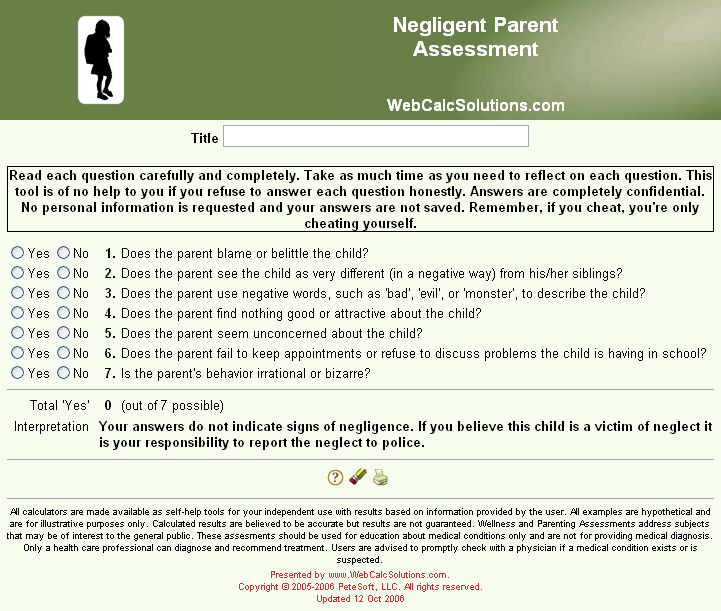 Negligent Parent Assessment

WebCalcSolutions.com

Title

Read each question carefully and completely. Take as much time as you need to reflect on each question. This tool is of no help to you if you refuse to answer each question honestly. Answers are completely confidential. No personal information is requested and your answers are not saved. Remember, if you cheat, you're only cheating yourself.

Yes No 1. Does the parent blame or belittle the child?
Yes No 2. Does the parent see the child as very different (in a negative way) from his/her siblings?
Yes No 3. Does the parent use negative words, such as 'bad', 'evil', or 'monster', to describe the child?
Yes No 4. Does the parent find nothing good or attractive about the child?
Yes No 5. Does the parent seem unconcerned about the child?
Yes No 6. Does the parent fail to keep appointments or refuse to discuss problems the child is having in school?
Yes No 7. Is the parent's behavior irrational or bizarre?

Total 'Yes' 0 (out of 7 possible)

Interpretation Your answers do not indicate signs of negligence. If you believe this child is a victim of neglect it is your responsibility to report the neglect to police.

All calculators are made available as self-help tools for your independent use with results based on information provided by the user. All examples are hypothetical and are for illustrative purposes only. Calculated results are believed to be accurate but results are not guaranteed. Wellness and Parenting Assessments address subjects that may be of interest to the general public. These assesments should be used for education about medical conditions only and are not for providing medical diagnosis. Only a health care professional can diagnose and recommend treatment. Users are advised to promptly check with a physician if a medical condition exists or is suspected.

Presented by www.WebCalcSolutions.com.
Copyright © 2005-2006 PeteSoft, LLC. All rights reserved.
Updated 12 Oct 2006